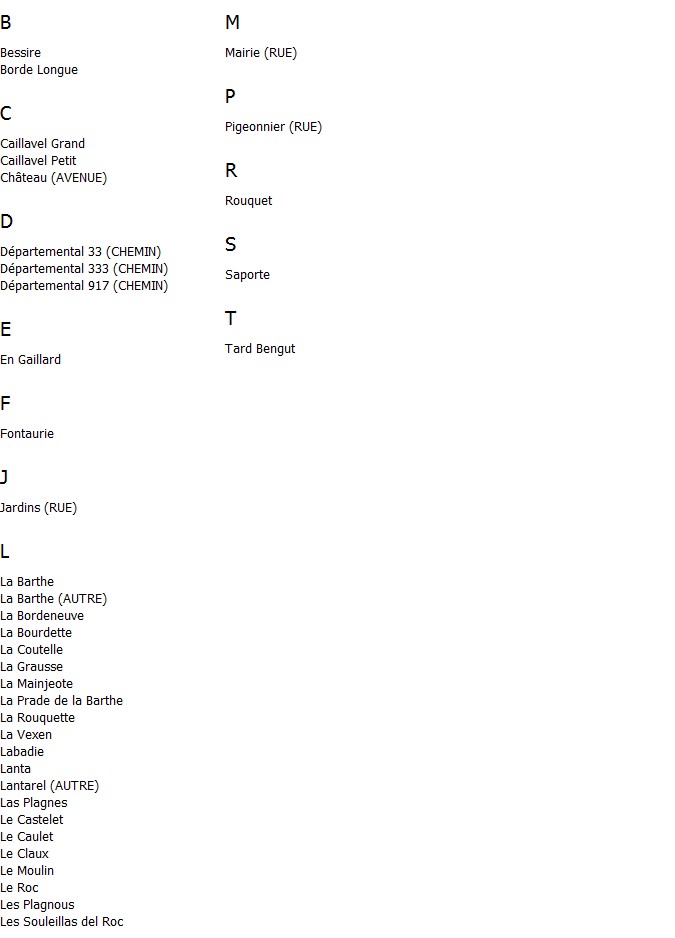 B

Bessire
Borde Longue

C

Caillavel Grand
Caillavel Petit
Château (AVENUE)

D

Départemental 33 (CHEMIN)
Départemental 333 (CHEMIN)
Départemental 917 (CHEMIN)

E

En Gaillard

F

Fontaurie

J

Jardins (RUE)

L

La Barthe
La Barthe (AUTRE)
La Bordeneuve
La Bourdette
La Coutelle
La Grausse
La Mainjeote
La Prade de la Barthe
La Rouquette
La Vexen
Labadie
Lanta
Lantarel (AUTRE)
Las Plagnes
Le Castelet
Le Caulet
Le Claux
Le Moulin
Le Roc
Les Plagnous
Les Souleillas del Roc

M

Mairie (RUE)

P

Pigeonnier (RUE)

R

Rouquet

S

Saporte

T

Tard Bengut